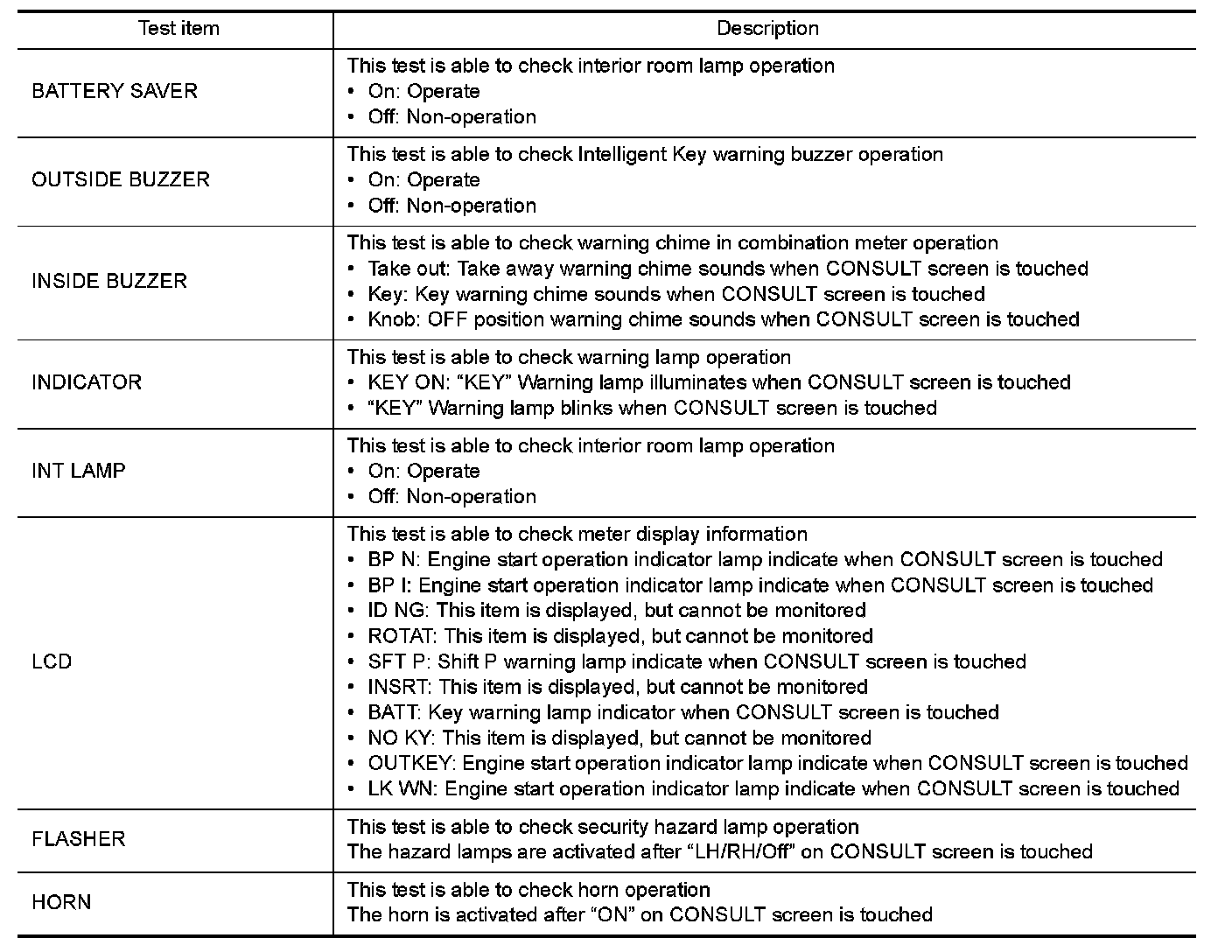 | Test item | Description |
|---|---|
| BATTERY SAVER | This test is able to check interior room lamp operation<br>• On: Operate<br>• Off: Non-operation |
| OUTSIDE BUZZER | This test is able to check Intelligent Key warning buzzer operation<br>• On: Operate<br>• Off: Non-operation |
| INSIDE BUZZER | This test is able to check warning chime in combination meter operation<br>• Take out: Take away warning chime sounds when CONSULT screen is touched<br>• Key: Key warning chime sounds when CONSULT screen is touched<br>• Knob: OFF position warning chime sounds when CONSULT screen is touched |
| INDICATOR | This test is able to check warning lamp operation<br>• KEY ON: “KEY” Warning lamp illuminates when CONSULT screen is touched<br>• “KEY” Warning lamp blinks when CONSULT screen is touched |
| INT LAMP | This test is able to check interior room lamp operation<br>• On: Operate<br>• Off: Non-operation |
| LCD | This test is able to check meter display information<br>• BP N: Engine start operation indicator lamp indicate when CONSULT screen is touched<br>• BP I: Engine start operation indicator lamp indicate when CONSULT screen is touched<br>• ID NG: This item is displayed, but cannot be monitored<br>• ROTAT: This item is displayed, but cannot be monitored<br>• SFT P: Shift P warning lamp indicate when CONSULT screen is touched<br>• INSRT: This item is displayed, but cannot be monitored<br>• BATT: Key warning lamp indicator when CONSULT screen is touched<br>• NO KY: This item is displayed, but cannot be monitored<br>• OUTKEY: Engine start operation indicator lamp indicate when CONSULT screen is touched<br>• LK WN: Engine start operation indicator lamp indicate when CONSULT screen is touched |
| FLASHER | This test is able to check security hazard lamp operation<br>The hazard lamps are activated after “LH/RH/Off” on CONSULT screen is touched |
| HORN | This test is able to check horn operation<br>The horn is activated after “ON” on CONSULT screen is touched |